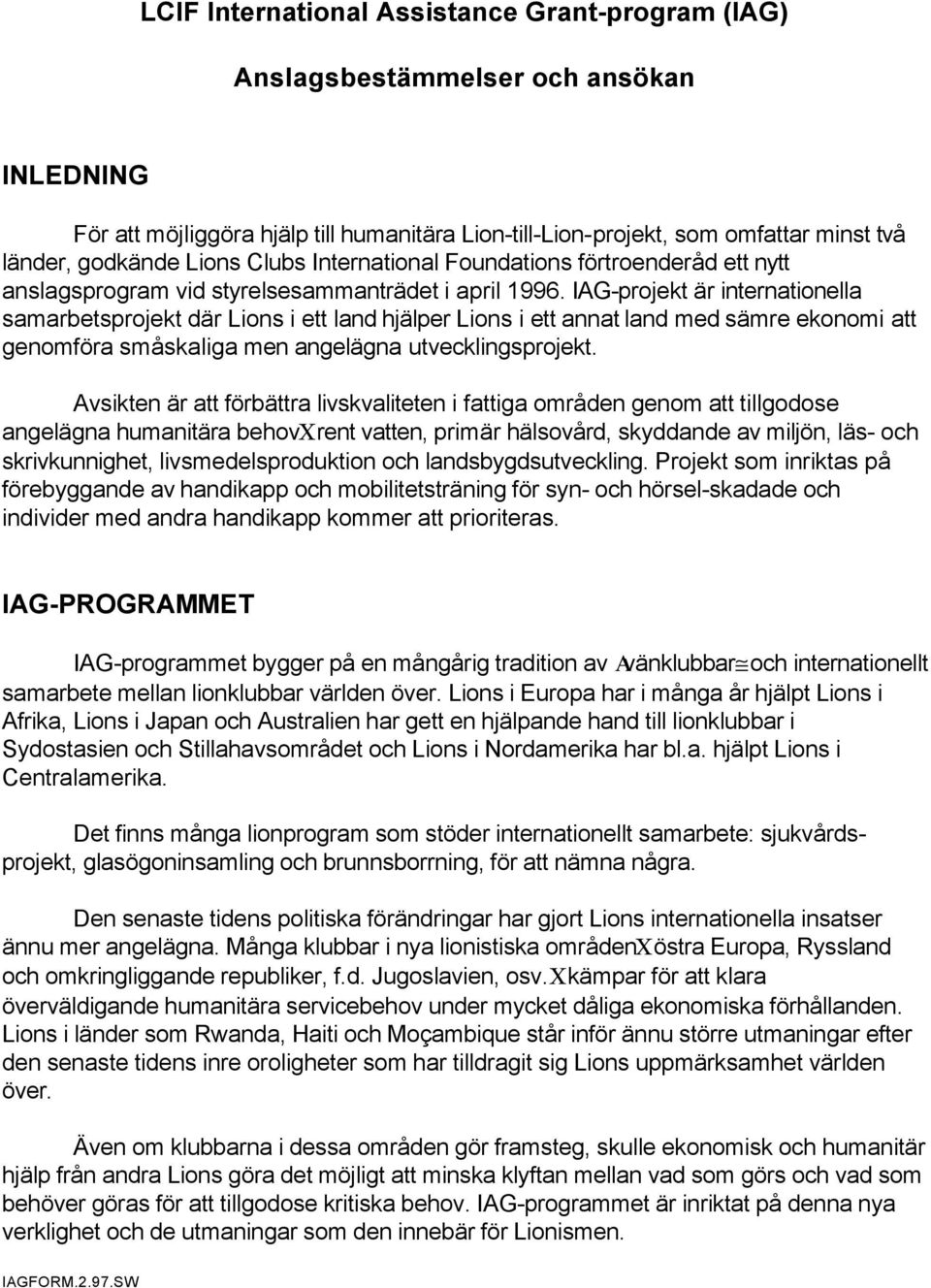 LCIF International Assistance Grant-program (IAG)

Anslagsbestämmelser och ansökan

INLEDNING

För att möjliggöra hjälp till humanitära Lion-till-Lion-projekt, som omfattar minst två länder, godkände Lions Clubs International Foundations förtroenderåd ett nytt anslagsprogram vid styrelsesammanträdet i april 1996. IAG-projekt är internationella samarbetsprojekt där Lions i ett land hjälper Lions i ett annat land med sämre ekonomi att genomföra småskaliga men angelägna utvecklingsprojekt.

Avsikten är att förbättra livskvaliteten i fattiga områden genom att tillgodose angelägna humanitära behovΧrent vatten, primär hälsovård, skyddande av miljön, läs- och skrivkunnighet, livsmedelsproduktion och landsbygdsutveckling. Projekt som inriktas på förebyggande av handikapp och mobilitetsträning för syn- och hörsel-skadade och individer med andra handikapp kommer att prioriteras.

IAG-PROGRAMMET

IAG-programmet bygger på en mångårig tradition av Αvänklubbar≅och internationellt samarbete mellan lionklubbar världen över. Lions i Europa har i många år hjälpt Lions i Afrika, Lions i Japan och Australien har gett en hjälpande hand till lionklubbar i Sydostasien och Stillahavsområdet och Lions i Nordamerika har bl.a. hjälpt Lions i Centralamerika.

Det finns många lionprogram som stöder internationellt samarbete: sjukvårdsprojekt, glasögoninsamling och brunnsborrning, för att nämna några.

Den senaste tidens politiska förändringar har gjort Lions internationella insatser ännu mer angelägna. Många klubbar i nya lionistiska områdenΧöstra Europa, Ryssland och omkringliggande republiker, f.d. Jugoslavien, osv.Χkämpar för att klara överväldigande humanitära servicebehov under mycket dåliga ekonomiska förhållanden. Lions i länder som Rwanda, Haiti och Moçambique står inför ännu större utmaningar efter den senaste tidens inre oroligheter som har tilldragit sig Lions uppmärksamhet världen över.

Även om klubbarna i dessa områden gör framsteg, skulle ekonomisk och humanitär hjälp från andra Lions göra det möjligt att minska klyftan mellan vad som görs och vad som behöver göras för att tillgodose kritiska behov. IAG-programmet är inriktat på denna nya verklighet och de utmaningar som den innebär för Lionismen.

IAGFORM.2.97.SW